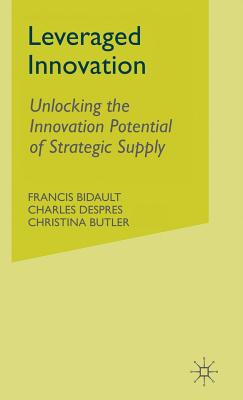 Leveraged Innovation

Unlocking the Innovation Potential of Strategic Supply

FRANCIS BIDAULT
CHARLES DESPRES
CHRISTINA BUTLER